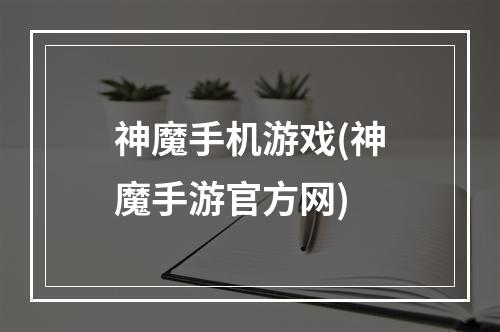 神魔手机游戏(神魔手游官方网)